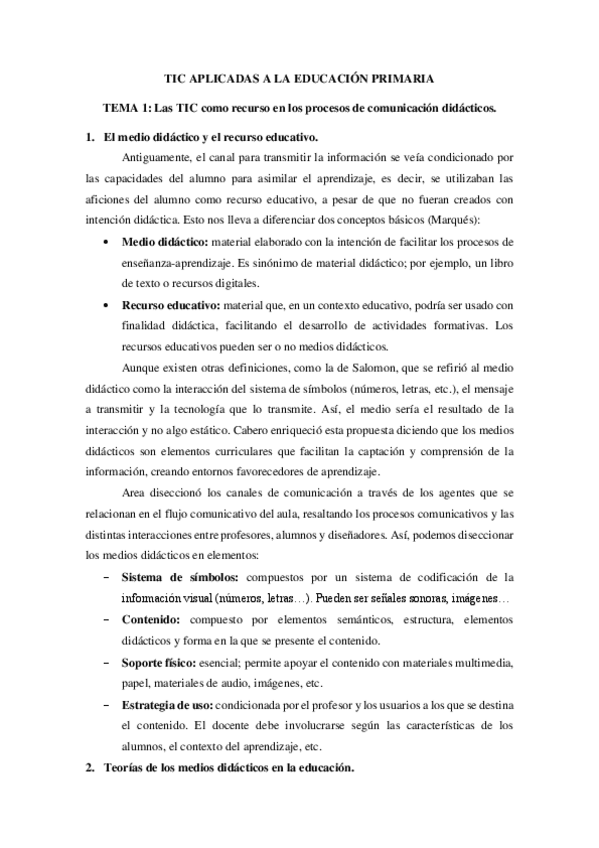 TIC APLICADAS A LA EDUCACIÓN PRIMARIA

TEMA 1: Las TIC como recurso en los procesos de comunicación didácticos.

1. El medio didáctico y el recurso educativo.

Antiguamente, el canal para transmitir la información se veía condicionado por las capacidades del alumno para asimilar el aprendizaje, es decir, se utilizaban las aficiones del alumno como recurso educativo, a pesar de que no fueran creados con intención didáctica. Esto nos lleva a diferenciar dos conceptos básicos (Marqués):

• Medio didáctico: material elaborado con la intención de facilitar los procesos de enseñanza-aprendizaje. Es sinónimo de material didáctico; por ejemplo, un libro de texto o recursos digitales.

• Recurso educativo: material que, en un contexto educativo, podría ser usado con finalidad didáctica, facilitando el desarrollo de actividades formativas. Los recursos educativos pueden ser o no medios didácticos.

Aunque existen otras definiciones, como la de Salomon, que se refirió al medio didáctico como la interacción del sistema de símbolos (números, letras, etc.), el mensaje a transmitir y la tecnología que lo transmite. Así, el medio sería el resultado de la interacción y no algo estático. Cabero enriqueció esta propuesta diciendo que los medios didácticos son elementos curriculares que facilitan la captación y comprensión de la información, creando entornos favorecedores de aprendizaje.

Area diseccionó los canales de comunicación a través de los agentes que se relacionan en el flujo comunicativo del aula, resaltando los procesos comunicativos y las distintas interacciones entre profesores, alumnos y diseñadores. Así, podemos diseccionar los medios didácticos en elementos:

– Sistema de símbolos: compuestos por un sistema de codificación de la información visual (números, letras…). Pueden ser señales sonoras, imágenes…

– Contenido: compuesto por elementos semánticos, estructura, elementos didácticos y forma en la que se presente el contenido.

– Soporte físico: esencial; permite apoyar el contenido con materiales multimedia, papel, materiales de audio, imágenes, etc.

– Estrategia de uso: condicionada por el profesor y los usuarios a los que se destina el contenido. El docente debe involucrarse según las características de los alumnos, el contexto del aprendizaje, etc.

2. Teorías de los medios didácticos en la educación.